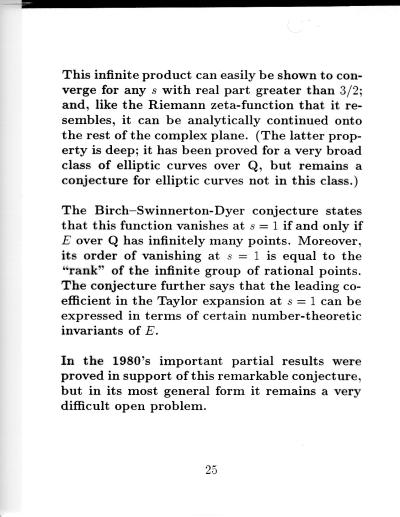 This infinite product can easily be shown to converge for any $s$ with real part greater than $3/2$; and, like the Riemann zeta-function that it resembles, it can be analytically continued onto the rest of the complex plane. (The latter property is deep; it has been proved for a very broad class of elliptic curves over Q, but remains a conjecture for elliptic curves not in this class.)

The Birch–Swinnerton-Dyer conjecture states that this function vanishes at $s = 1$ if and only if $E$ over Q has infinitely many points. Moreover, its order of vanishing at $s = 1$ is equal to the "rank" of the infinite group of rational points. The conjecture further says that the leading coefficient in the Taylor expansion at $s = 1$ can be expressed in terms of certain number-theoretic invariants of $E$.

In the 1980's important partial results were proved in support of this remarkable conjecture, but in its most general form it remains a very difficult open problem.

25